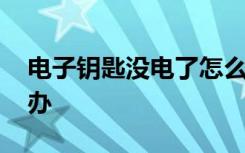 电子钥匙没电了怎么办